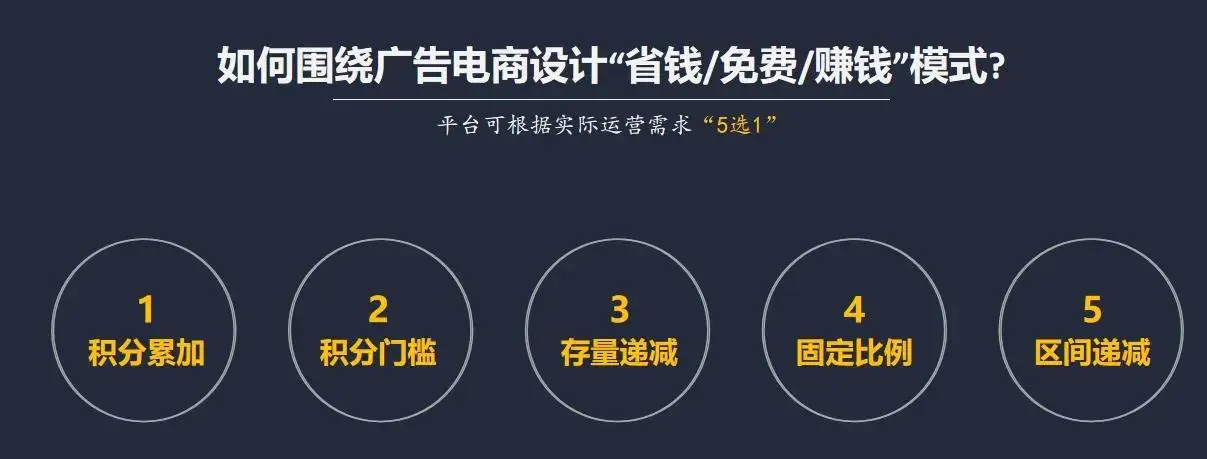 如何围绕广告电商设计“省钱/免费/赚钱”模式?

平台可根据实际运营需求“5选1”

1
积分累加

2
积分门槛

3
存量递减

4
固定比例

5
区间递减